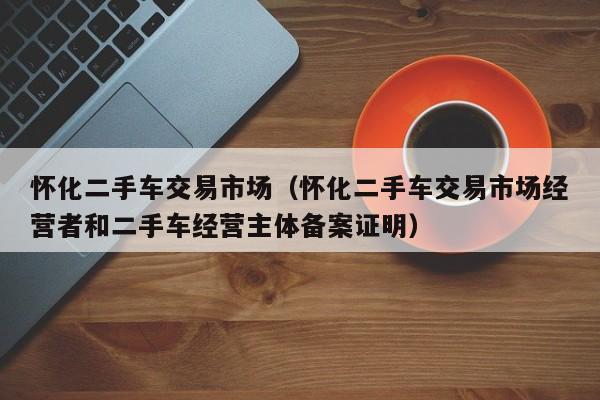 怀化二手车交易市场（怀化二手车交易市场经营者和二手车经营主体备案证明）